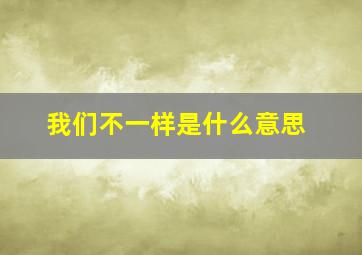 我们不一样是什么意思